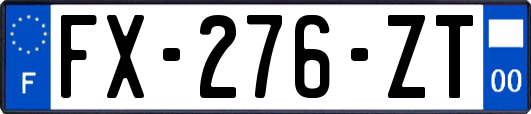 F
FX-276-ZT
00